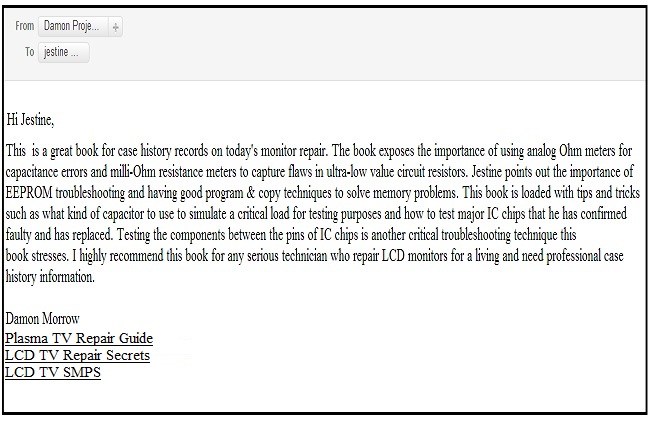 From Damon Proje... +

To jestine ...

Hi Jestine,

This is a great book for case history records on today's monitor repair. The book exposes the importance of using analog Ohm meters for capacitance errors and milli-Ohm resistance meters to capture flaws in ultra-low value circuit resistors. Jestine points out the importance of EEPROM troubleshooting and having good program & copy techniques to solve memory problems. This book is loaded with tips and tricks such as what kind of capacitor to use to simulate a critical load for testing purposes and how to test major IC chips that he has confirmed faulty and has replaced. Testing the components between the pins of IC chips is another critical troubleshooting technique this book stresses. I highly recommend this book for any serious technician who repair LCD monitors for a living and need professional case history information.

Damon Morrow
Plasma TV Repair Guide
LCD TV Repair Secrets
LCD TV SMPS